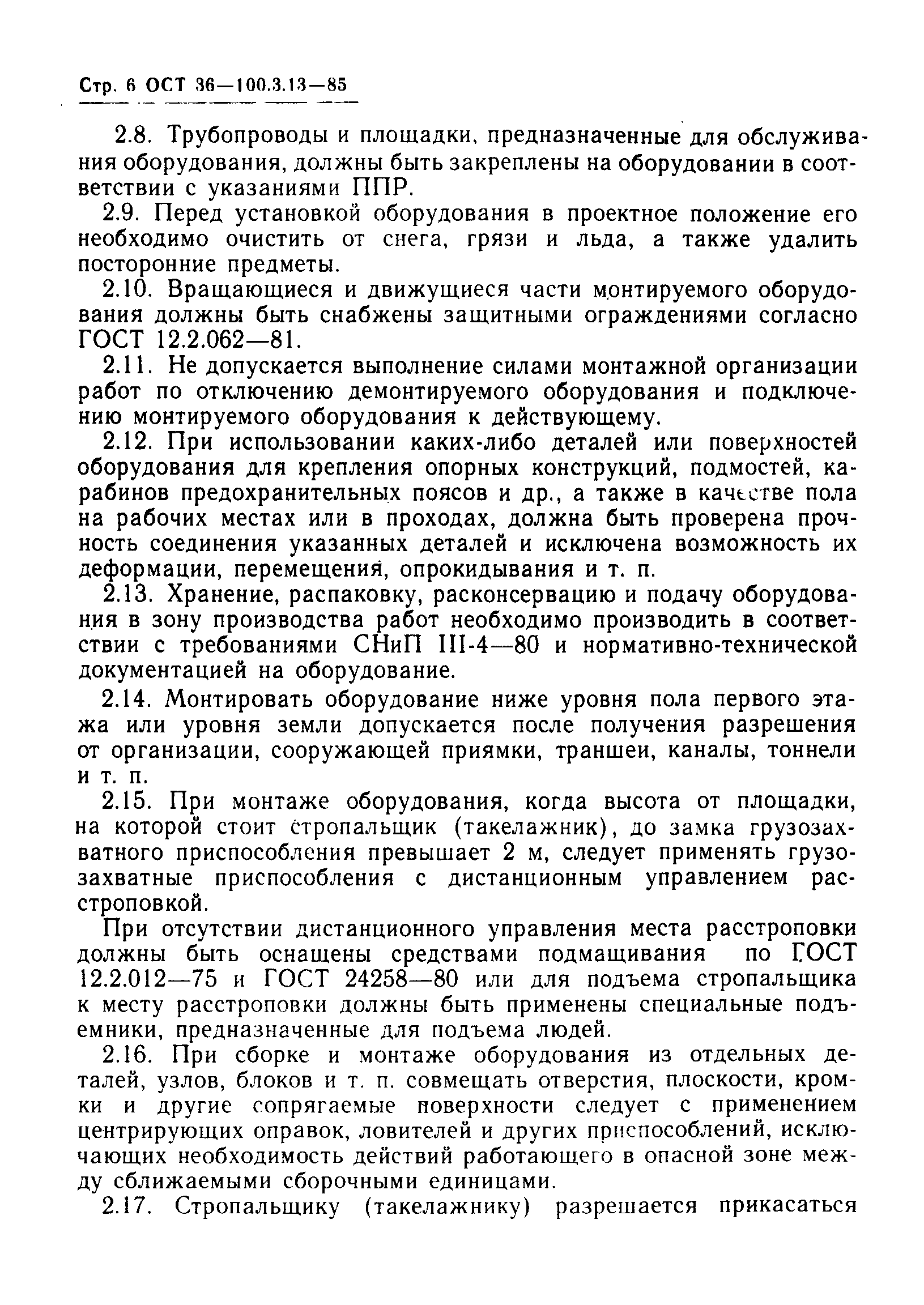 Стр. 6 ОСТ 36—100.3.13—85

2.8. Трубопроводы и площадки, предназначенные для обслуживания оборудования, должны быть закреплены на оборудовании в соответствии с указаниями ППР.

2.9. Перед установкой оборудования в проектное положение его необходимо очистить от снега, грязи и льда, а также удалить посторонние предметы.

2.10. Вращающиеся и движущиеся части монтируемого оборудования должны быть снабжены защитными ограждениями согласно ГОСТ 12.2.062—81.

2.11. Не допускается выполнение силами монтажной организации работ по отключению демонтируемого оборудования и подключению монтируемого оборудования к действующему.

2.12. При использовании каких-либо деталей или поверхностей оборудования для крепления опорных конструкций, подмостей, карабинов предохранительных поясов и др., а также в качестве пола на рабочих местах или в проходах, должна быть проверена прочность соединения указанных деталей и исключена возможность их деформации, перемещения, опрокидывания и т. п.

2.13. Хранение, распаковку, расконсервацию и подачу оборудования в зону производства работ необходимо производить в соответствии с требованиями СНиП III-4—80 и нормативно-технической документацией на оборудование.

2.14. Монтировать оборудование ниже уровня пола первого этажа или уровня земли допускается после получения разрешения от организации, сооружающей приямки, траншеи, каналы, тоннели и т. п.

2.15. При монтаже оборудования, когда высота от площадки, на которой стоит стропальщик (такелажник), до замка грузозахватного приспособления превышает 2 м, следует применять грузозахватные приспособления с дистанционным управлением расстроповкой.

При отсутствии дистанционного управления места расстроповки должны быть оснащены средствами подмащивания по ГОСТ 12.2.012—75 и ГОСТ 24258—80 или для подъема стропальщика к месту расстроповки должны быть применены специальные подъемники, предназначенные для подъема людей.

2.16. При сборке и монтаже оборудования из отдельных деталей, узлов, блоков и т. п. совмещать отверстия, плоскости, кромки и другие сопрягаемые поверхности следует с применением центрирующих оправок, ловителей и других приспособлений, исключающих необходимость действий работающего в опасной зоне между сближаемыми сборочными единицами.

2.17. Стропальщику (такелажнику) разрешается прикасаться